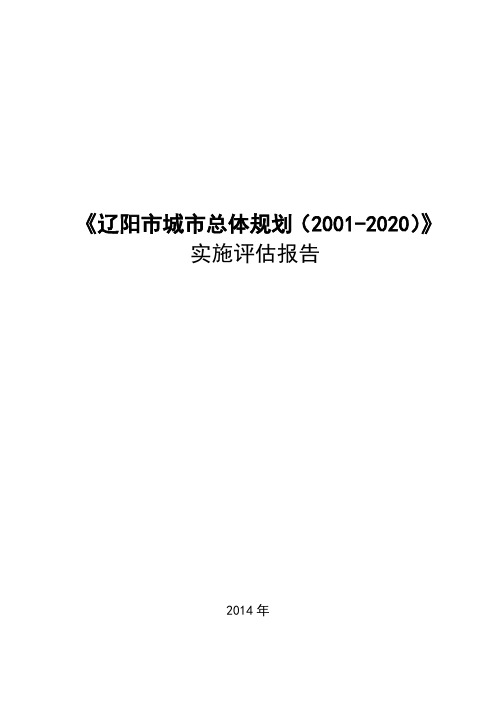 《辽阳市城市总体规划（2001-2020）》
实施评估报告

2014 年